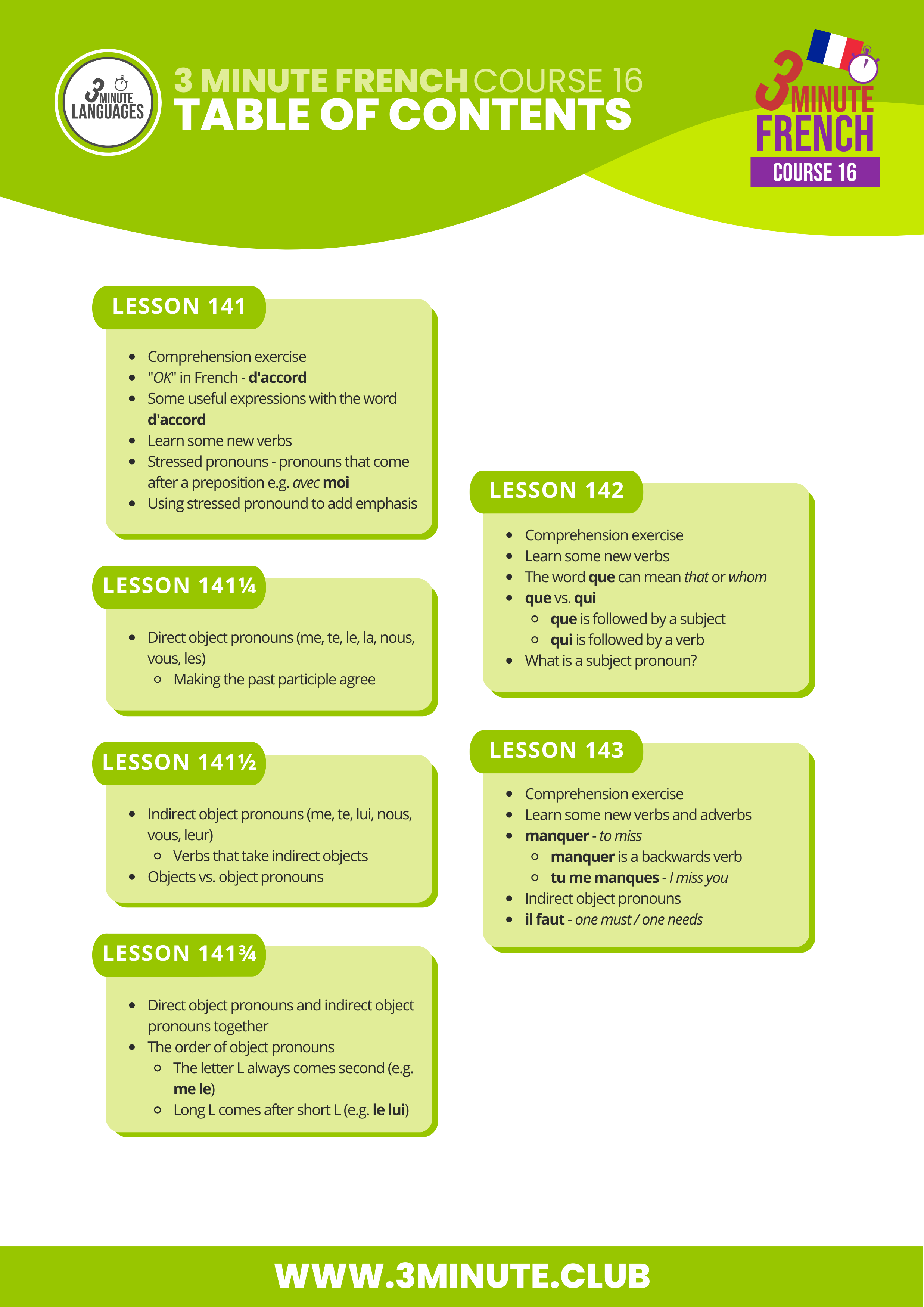 3 MINUTE LANGUAGES

3 MINUTE FRENCH COURSE 16
TABLE OF CONTENTS

3 MINUTE FRENCH
COURSE 16

LESSON 141

- Comprehension exercise
- "OK" in French - d'accord
- Some useful expressions with the word d'accord
- Learn some new verbs
- Stressed pronouns - pronouns that come after a preposition e.g. avec moi
- Using stressed pronound to add emphasis

LESSON 141¼

- Direct object pronouns (me, te, le, la, nous, vous, les)
  - Making the past participle agree

LESSON 141½

- Indirect object pronouns (me, te, lui, nous, vous, leur)
  - Verbs that take indirect objects
- Objects vs. object pronouns

LESSON 141¾

- Direct object pronouns and indirect object pronouns together
- The order of object pronouns
  - The letter L always comes second (e.g. me le)
  - Long L comes after short L (e.g. le lui)

LESSON 142

- Comprehension exercise
- Learn some new verbs
- The word que can mean that or whom
- que vs. qui
  - que is followed by a subject
  - qui is followed by a verb
- What is a subject pronoun?

LESSON 143

- Comprehension exercise
- Learn some new verbs and adverbs
- manquer - to miss
  - manquer is a backwards verb
  - tu me manques - I miss you
- Indirect object pronouns
- il faut - one must / one needs

WWW.3MINUTE.CLUB